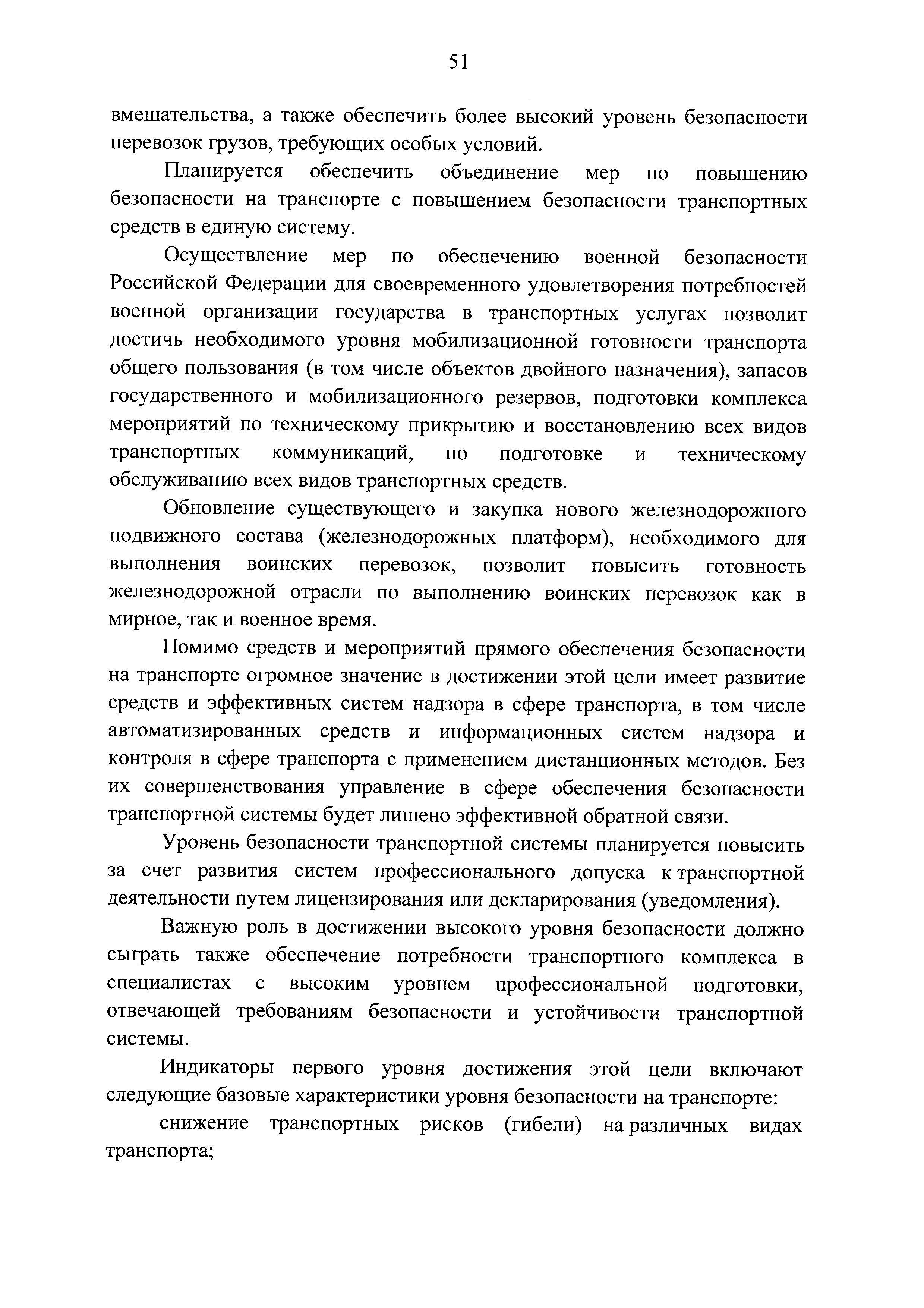 51

вмешательства, а также обеспечить более высокий уровень безопасности перевозок грузов, требующих особых условий.

Планируется обеспечить объединение мер по повышению безопасности на транспорте с повышением безопасности транспортных средств в единую систему.

Осуществление мер по обеспечению военной безопасности Российской Федерации для своевременного удовлетворения потребностей военной организации государства в транспортных услугах позволит достичь необходимого уровня мобилизационной готовности транспорта общего пользования (в том числе объектов двойного назначения), запасов государственного и мобилизационного резервов, подготовки комплекса мероприятий по техническому прикрытию и восстановлению всех видов транспортных коммуникаций, по подготовке и техническому обслуживанию всех видов транспортных средств.

Обновление существующего и закупка нового железнодорожного подвижного состава (железнодорожных платформ), необходимого для выполнения воинских перевозок, позволит повысить готовность железнодорожной отрасли по выполнению воинских перевозок как в мирное, так и военное время.

Помимо средств и мероприятий прямого обеспечения безопасности на транспорте огромное значение в достижении этой цели имеет развитие средств и эффективных систем надзора в сфере транспорта, в том числе автоматизированных средств и информационных систем надзора и контроля в сфере транспорта с применением дистанционных методов. Без их совершенствования управление в сфере обеспечения безопасности транспортной системы будет лишено эффективной обратной связи.

Уровень безопасности транспортной системы планируется повысить за счет развития систем профессионального допуска к транспортной деятельности путем лицензирования или декларирования (уведомления).

Важную роль в достижении высокого уровня безопасности должно сыграть также обеспечение потребности транспортного комплекса в специалистах с высоким уровнем профессиональной подготовки, отвечающей требованиям безопасности и устойчивости транспортной системы.

Индикаторы первого уровня достижения этой цели включают следующие базовые характеристики уровня безопасности на транспорте:

снижение транспортных рисков (гибели) на различных видах транспорта;